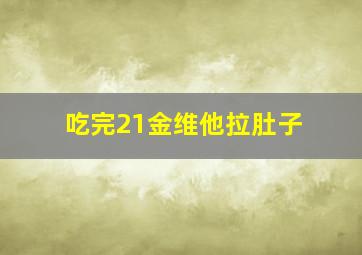 吃完21金维他拉肚子